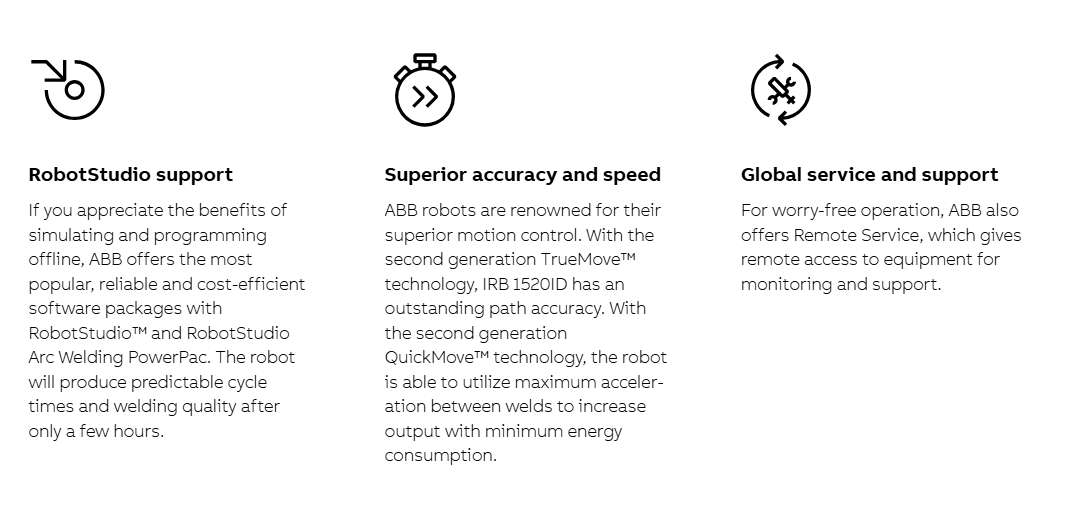 RobotStudio support

If you appreciate the benefits of simulating and programming offline, ABB offers the most popular, reliable and cost-efficient software packages with RobotStudio™ and RobotStudio Arc Welding PowerPac. The robot will produce predictable cycle times and welding quality after only a few hours.

Superior accuracy and speed

ABB robots are renowned for their superior motion control. With the second generation TrueMove™ technology, IRB 1520ID has an outstanding path accuracy. With the second generation QuickMove™ technology, the robot is able to utilize maximum acceleration between welds to increase output with minimum energy consumption.

Global service and support

For worry-free operation, ABB also offers Remote Service, which gives remote access to equipment for monitoring and support.